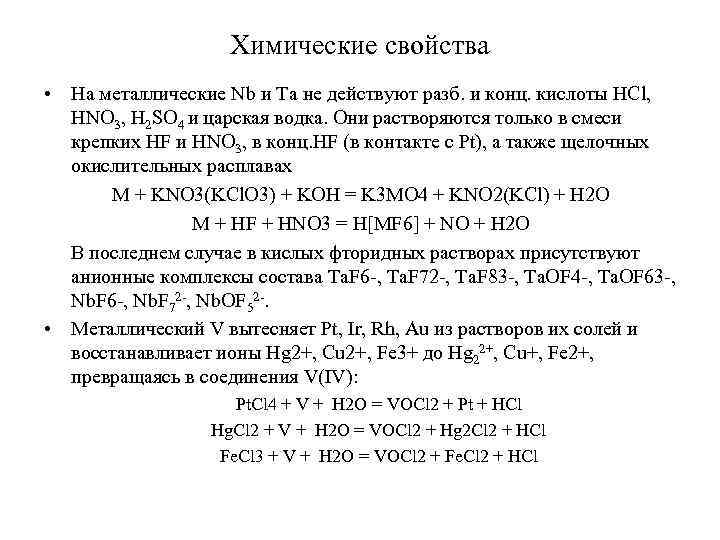 Химические свойства

• На металлические Nb и Ta не действуют разб. и конц. кислоты HCl, $HNO_3$, $H_2SO_4$ и царская водка. Они растворяются только в смеси крепких HF и $HNO_3$, в конц.HF (в контакте с Pt), а также щелочных окислительных расплавах

M + KNO3(KClO3) + KOH = K3MO4 + KNO2(KCl) + H2O

M + HF + HNO3 = H[MF6] + NO + H2O

В последнем случае в кислых фторидных растворах присутствуют анионные комплексы состава TaF6-, TaF72-, TaF83-, TaOF4-, TaOF63-, NbF6-, $NbF_7^{2-}$, $NbOF_5^{2-}$.

• Металлический V вытесняет Pt, Ir, Rh, Au из растворов их солей и восстанавливает ионы Hg2+, Cu2+, Fe3+ до $Hg_2^{2+}$, Cu+, Fe2+, превращаясь в соединения V(IV):

PtCl4 + V + H2O = VOCl2 + Pt + HCl

HgCl2 + V + H2O = VOCl2 + Hg2Cl2 + HCl

FeCl3 + V + H2O = VOCl2 + FeCl2 + HCl